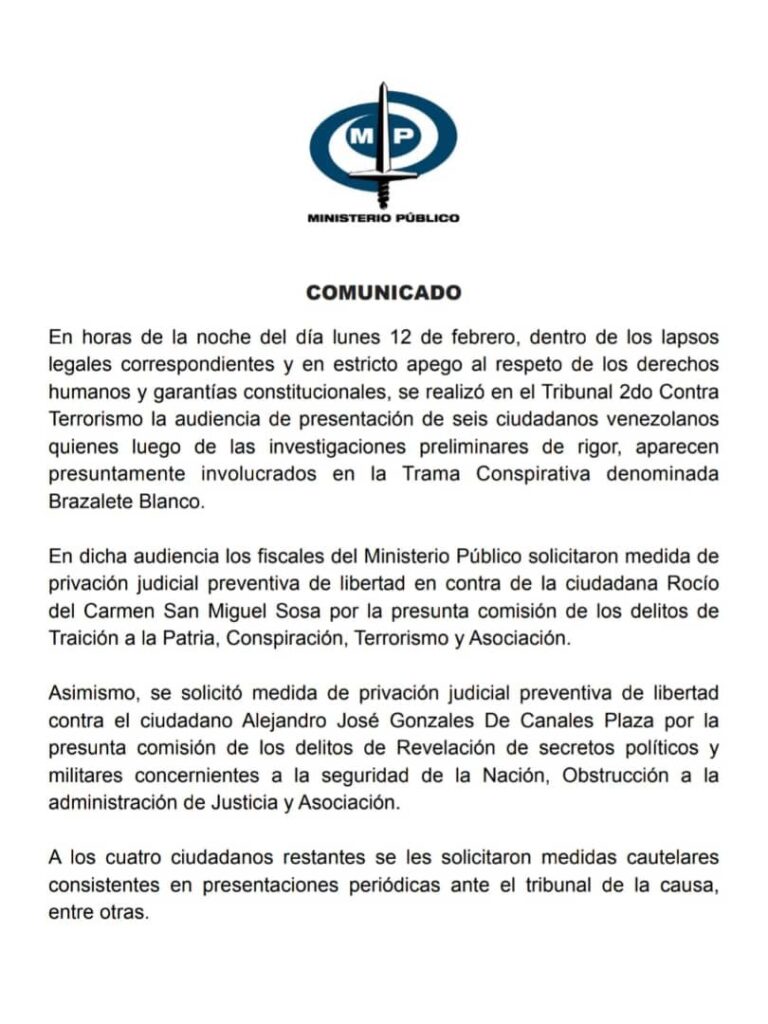 MP

MINISTERIO PÚBLICO

COMUNICADO

En horas de la noche del día lunes 12 de febrero, dentro de los lapsos legales correspondientes y en estricto apego al respeto de los derechos humanos y garantías constitucionales, se realizó en el Tribunal 2do Contra Terrorismo la audiencia de presentación de seis ciudadanos venezolanos quienes luego de las investigaciones preliminares de rigor, aparecen presuntamente involucrados en la Trama Conspirativa denominada Brazalete Blanco.

En dicha audiencia los fiscales del Ministerio Público solicitaron medida de privación judicial preventiva de libertad en contra de la ciudadana Rocío del Carmen San Miguel Sosa por la presunta comisión de los delitos de Traición a la Patria, Conspiración, Terrorismo y Asociación.

Asimismo, se solicitó medida de privación judicial preventiva de libertad contra el ciudadano Alejandro José Gonzales De Canales Plaza por la presunta comisión de los delitos de Revelación de secretos políticos y militares concernientes a la seguridad de la Nación, Obstrucción a la administración de Justicia y Asociación.

A los cuatro ciudadanos restantes se les solicitaron medidas cautelares consistentes en presentaciones periódicas ante el tribunal de la causa, entre otras.